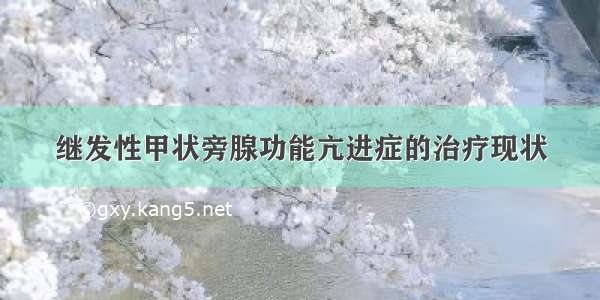 继发性甲状旁腺功能亢进症的治疗现状

©gxy.kang5.net